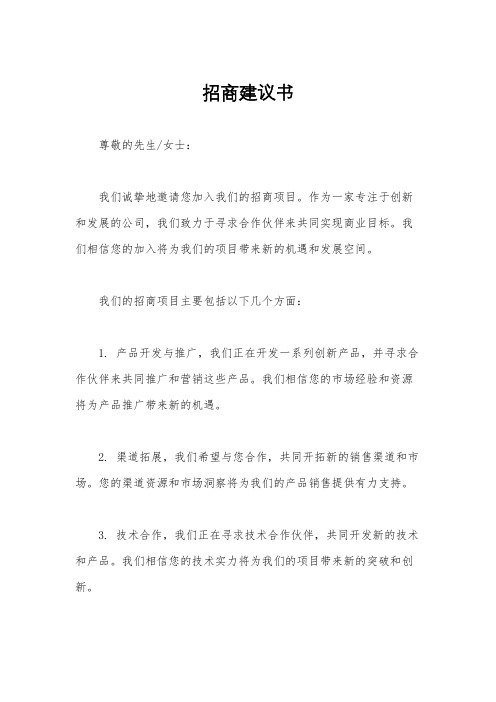 招商建议书

尊敬的先生/女士：

我们诚挚地邀请您加入我们的招商项目。作为一家专注于创新和发展的公司，我们致力于寻求合作伙伴来共同实现商业目标。我们相信您的加入将为我们的项目带来新的机遇和发展空间。

我们的招商项目主要包括以下几个方面：

1. 产品开发与推广，我们正在开发一系列创新产品，并寻求合作伙伴来共同推广和营销这些产品。我们相信您的市场经验和资源将为产品推广带来新的机遇。

2. 渠道拓展，我们希望与您合作，共同开拓新的销售渠道和市场。您的渠道资源和市场洞察将为我们的产品销售提供有力支持。

3. 技术合作，我们正在寻求技术合作伙伴，共同开发新的技术和产品。我们相信您的技术实力将为我们的项目带来新的突破和创新。